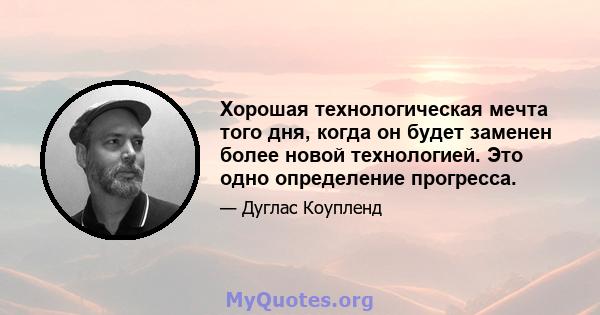 Хорошая технологическая мечта того дня, когда он будет заменен более новой технологией. Это одно определение прогресса.

— Дуглас Коупленд

MyQuotes.org